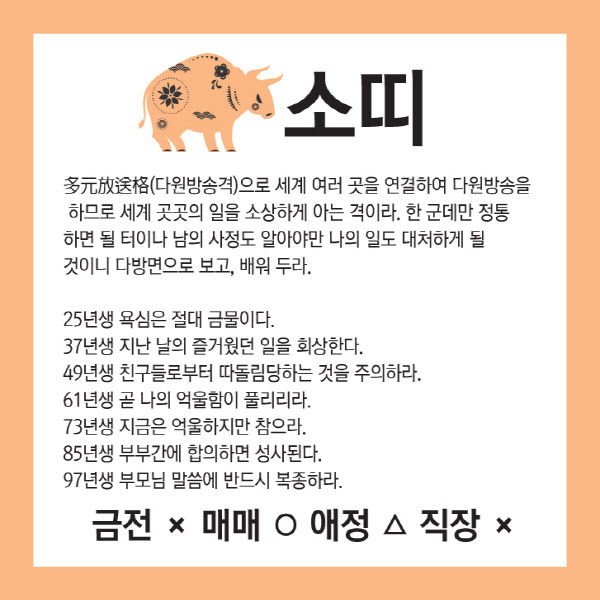 소띠

多元放送格(다원방송격)으로 세계 여러 곳을 연결하여 다원방송을 하므로 세계 곳곳의 일을 소상하게 아는 격이라. 한 군데만 정통하면 될 터이나 남의 사정도 알아야만 나의 일도 대처하게 될 것이니 다방면으로 보고, 배워 두라.

25년생 욕심은 절대 금물이다.
37년생 지난 날의 즐거웠던 일을 회상한다.
49년생 친구들로부터 따돌림당하는 것을 주의하라.
61년생 곧 나의 억울함이 풀리리라.
73년생 지금은 억울하지만 참으라.
85년생 부부간에 합의하면 성사된다.
97년생 부모님 말씀에 반드시 복종하라.

금전 × 매매 ○ 애정 △ 직장 ×